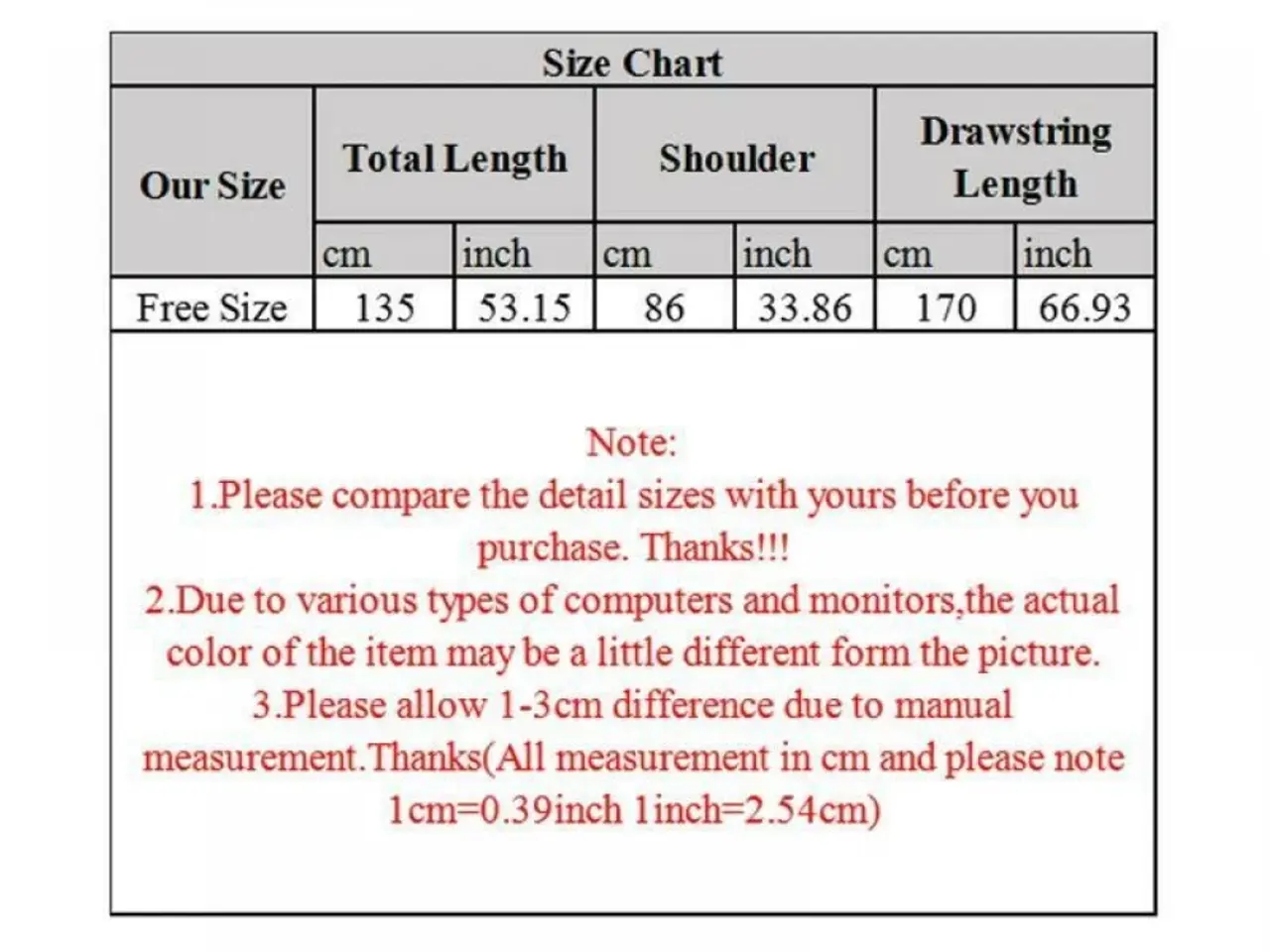 Size Chart

| Our Size | Total Length | | Shoulder | | Drawstring Length | |
|---|---|---|---|---|---|---|
| | cm | inch | cm | inch | cm | inch |
| Free Size | 135 | 53.15 | 86 | 33.86 | 170 | 66.93 |

Note:
1.Please compare the detail sizes with yours before you purchase. Thanks!!!
2.Due to various types of computers and monitors,the actual color of the item may be a little different form the picture.
3.Please allow 1-3cm difference due to manual measurement.Thanks(All measurement in cm and please note 1cm=0.39inch 1inch=2.54cm)